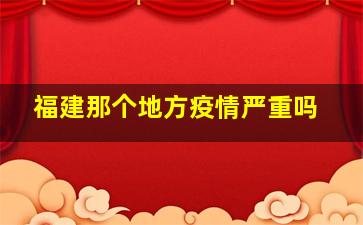 福建那个地方疫情严重吗